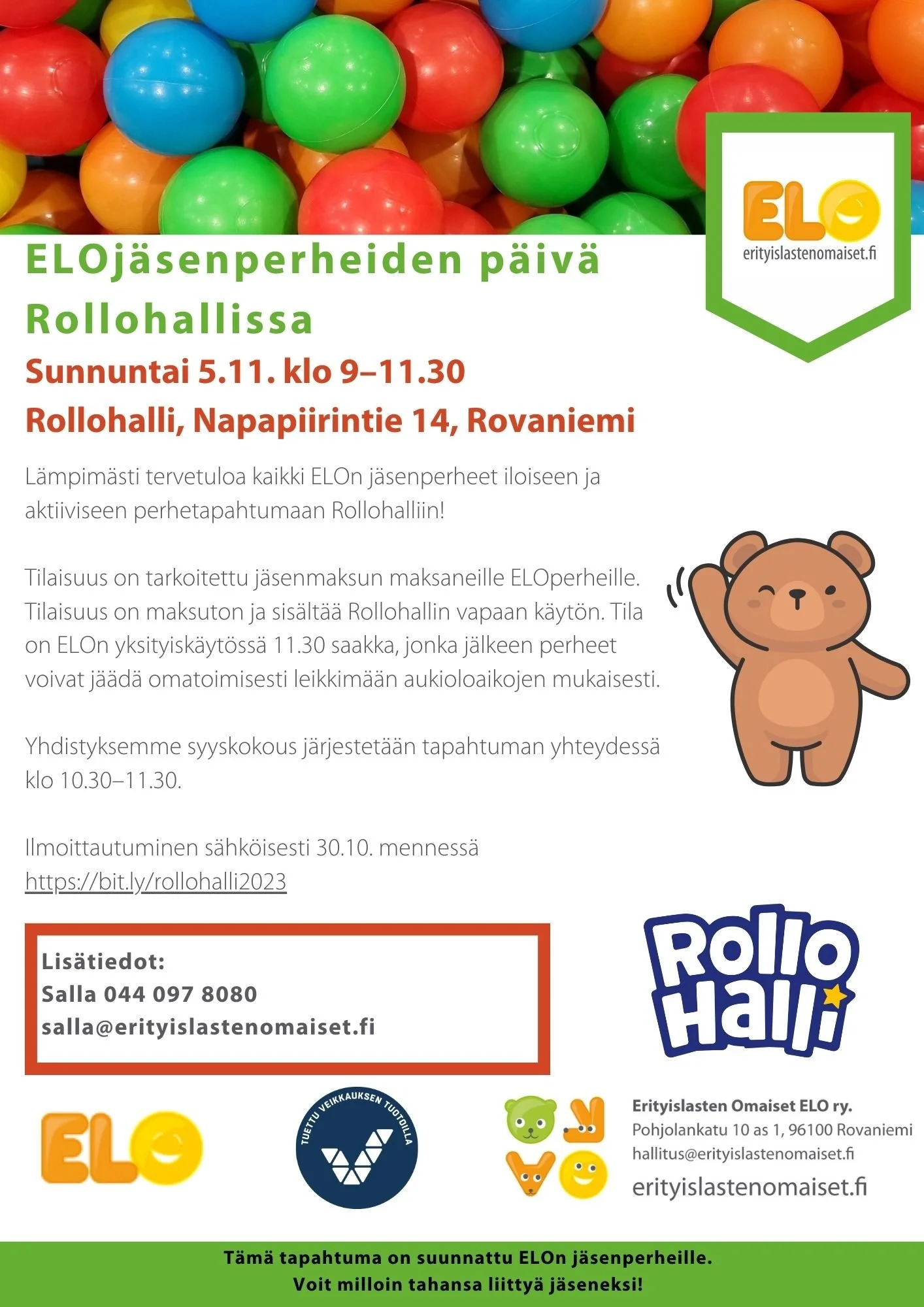 ELO
erityislastenomaiset.fi

ELOjäsenperheiden päivä Rollohallissa

Sunnuntai 5.11. klo 9–11.30

Rollohalli, Napapiirintie 14, Rovaniemi

Lämpimästi tervetuloa kaikki ELOn jäsenperheet iloiseen ja aktiiviseen perhetapahtumaan Rollohalliin!

Tilaisuus on tarkoitettu jäsenmaksun maksaneille ELOperheille. Tilaisuus on maksuton ja sisältää Rollohallin vapaan käytön. Tila on ELOn yksityiskäytössä 11.30 saakka, jonka jälkeen perheet voivat jäädä omatoimisesti leikkimään aukioloaikojen mukaisesti.

Yhdistyksemme syyskokous järjestetään tapahtuman yhteydessä klo 10.30–11.30.

Ilmoittautuminen sähköisesti 30.10. mennessä
https://bit.ly/rollohalli2023

Lisätiedot:
Salla 044 097 8080
salla@erityislastenomaiset.fi

Rollo Halli

ELO

TUETTU VEIKKAUKSEN TUOTOILLA

Erityislasten Omaiset ELO ry.
Pohjolankatu 10 as 1, 96100 Rovaniemi
hallitus@erityislastenomaiset.fi
erityislastenomaiset.fi

Tämä tapahtuma on suunnattu ELOn jäsenperheille.
Voit milloin tahansa liittyä jäseneksi!